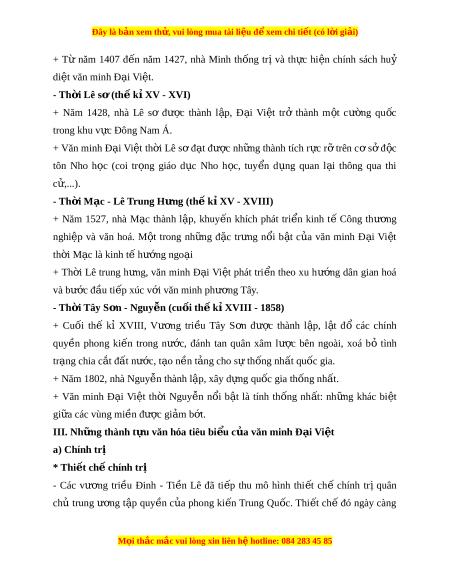 Đây là bản xem thử, vui lòng mua tài liệu để xem chi tiết (có lời giải)

+ Từ năm 1407 đến năm 1427, nhà Minh thống trị và thực hiện chính sách huỷ diệt văn minh Đại Việt.

- Thời Lê sơ (thế kỉ XV - XVI)

+ Năm 1428, nhà Lê sơ được thành lập, Đại Việt trở thành một cường quốc trong khu vực Đông Nam Á.

+ Văn minh Đại Việt thời Lê sơ đạt được những thành tích rực rỡ trên cơ sở độc tôn Nho học (coi trọng giáo dục Nho học, tuyển dụng quan lại thông qua thi cử,...).

- Thời Mạc - Lê Trung Hưng (thế kỉ XV - XVIII)

+ Năm 1527, nhà Mạc thành lập, khuyến khích phát triển kinh tế Công thương nghiệp và văn hoá. Một trong những đặc trưng nổi bật của văn minh Đại Việt thời Mạc là kinh tế hướng ngoại

+ Thời Lê trung hưng, văn minh Đại Việt phát triển theo xu hướng dân gian hoá và bước đầu tiếp xúc với văn minh phương Tây.

- Thời Tây Sơn - Nguyễn (cuối thế kỉ XVIII - 1858)

+ Cuối thế kỉ XVIII, Vương triều Tây Sơn được thành lập, lật đổ các chính quyền phong kiến trong nước, đánh tan quân xâm lược bên ngoài, xoá bỏ tình trạng chia cắt đất nước, tạo nền tảng cho sự thống nhất quốc gia.

+ Năm 1802, nhà Nguyễn thành lập, xây dựng quốc gia thống nhất.

+ Văn minh Đại Việt thời Nguyễn nổi bật là tính thống nhất: những khác biệt giữa các vùng miền được giảm bớt.

III. Những thành tựu văn hóa tiêu biểu của văn minh Đại Việt

a) Chính trị

* Thiết chế chính trị

- Các vương triều Đinh - Tiền Lê đã tiếp thu mô hình thiết chế chính trị quân chủ trung ương tập quyền của phong kiến Trung Quốc. Thiết chế đó ngày càng

Mọi thắc mắc vui lòng xin liên hệ hotline: 084 283 45 85